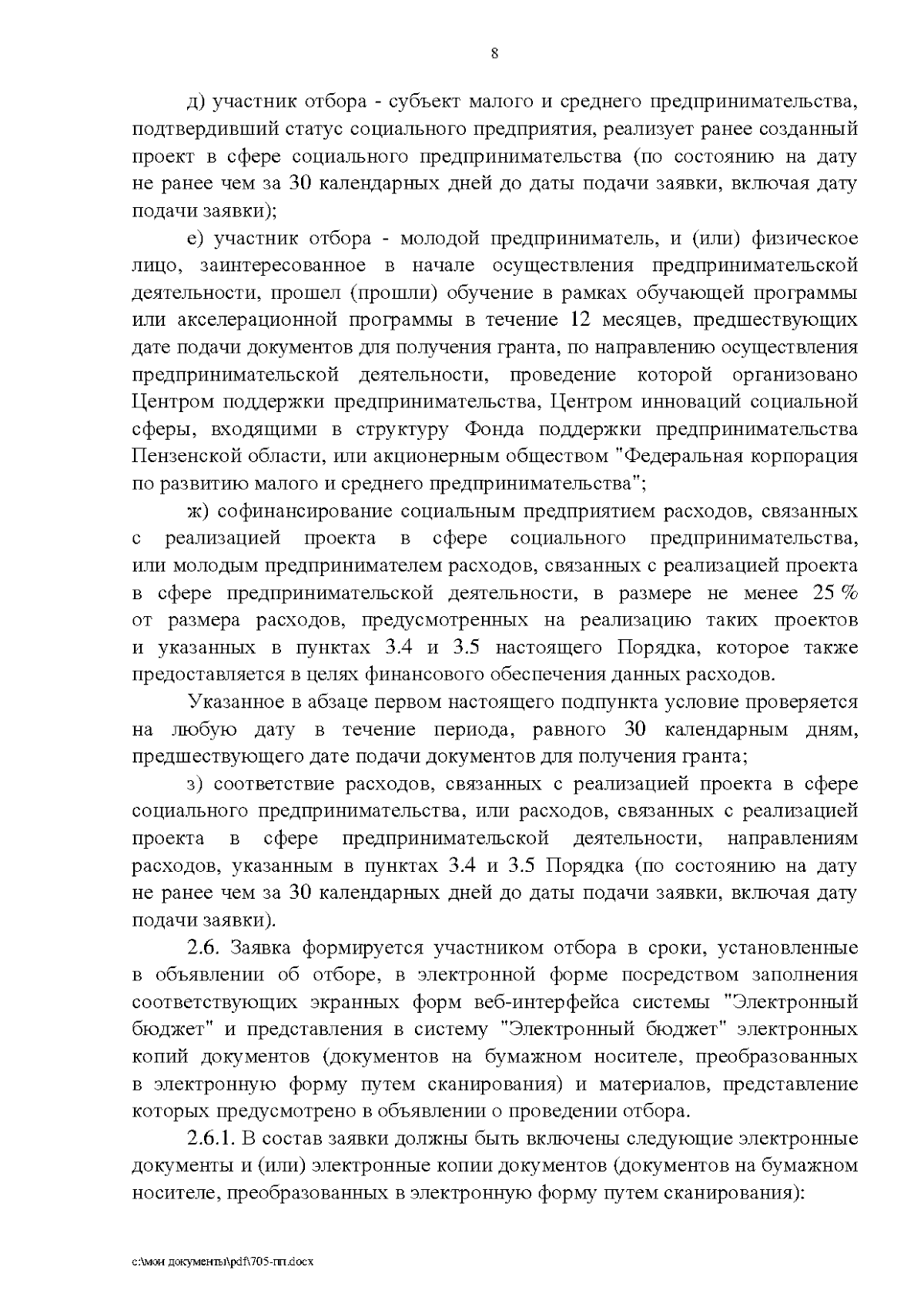 8

д) участник отбора - субъект малого и среднего предпринимательства, подтвердивший статус социального предприятия, реализует ранее созданный проект в сфере социального предпринимательства (по состоянию на дату не ранее чем за 30 календарных дней до даты подачи заявки, включая дату подачи заявки);

е) участник отбора - молодой предприниматель, и (или) физическое лицо, заинтересованное в начале осуществления предпринимательской деятельности, прошел (прошли) обучение в рамках обучающей программы или акселерационной программы в течение 12 месяцев, предшествующих дате подачи документов для получения гранта, по направлению осуществления предпринимательской деятельности, проведение которой организовано Центром поддержки предпринимательства, Центром инноваций социальной сферы, входящими в структуру Фонда поддержки предпринимательства Пензенской области, или акционерным обществом "Федеральная корпорация по развитию малого и среднего предпринимательства";

ж) софинансирование социальным предприятием расходов, связанных с реализацией проекта в сфере социального предпринимательства, или молодым предпринимателем расходов, связанных с реализацией проекта в сфере предпринимательской деятельности, в размере не менее 25 % от размера расходов, предусмотренных на реализацию таких проектов и указанных в пунктах 3.4 и 3.5 настоящего Порядка, которое также предоставляется в целях финансового обеспечения данных расходов.

Указанное в абзаце первом настоящего подпункта условие проверяется на любую дату в течение периода, равного 30 календарным дням, предшествующего дате подачи документов для получения гранта;

з) соответствие расходов, связанных с реализацией проекта в сфере социального предпринимательства, или расходов, связанных с реализацией проекта в сфере предпринимательской деятельности, направлениям расходов, указанным в пунктах 3.4 и 3.5 Порядка (по состоянию на дату не ранее чем за 30 календарных дней до даты подачи заявки, включая дату подачи заявки).

2.6. Заявка формируется участником отбора в сроки, установленные в объявлении об отборе, в электронной форме посредством заполнения соответствующих экранных форм веб-интерфейса системы "Электронный бюджет" и представления в систему "Электронный бюджет" электронных копий документов (документов на бумажном носителе, преобразованных в электронную форму путем сканирования) и материалов, представление которых предусмотрено в объявлении о проведении отбора.

2.6.1. В состав заявки должны быть включены следующие электронные документы и (или) электронные копии документов (документов на бумажном носителе, преобразованных в электронную форму путем сканирования):

c:\мои документы\pdf\705-пп.docx